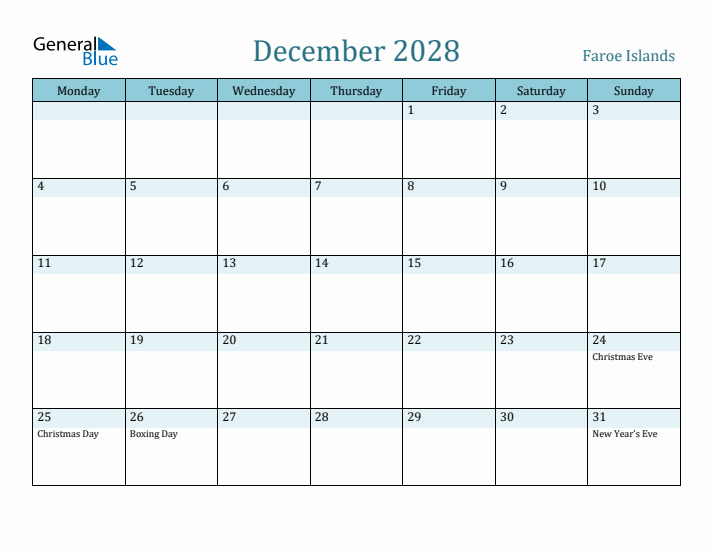 General Blue

December 2028

Faroe Islands

| Monday | Tuesday | Wednesday | Thursday | Friday | Saturday | Sunday |
|---|---|---|---|---|---|---|
| | | | | 1 | 2 | 3 |
| 4 | 5 | 6 | 7 | 8 | 9 | 10 |
| 11 | 12 | 13 | 14 | 15 | 16 | 17 |
| 18 | 19 | 20 | 21 | 22 | 23 | 24 Christmas Eve |
| 25 Christmas Day | 26 Boxing Day | 27 | 28 | 29 | 30 | 31 New Year's Eve |